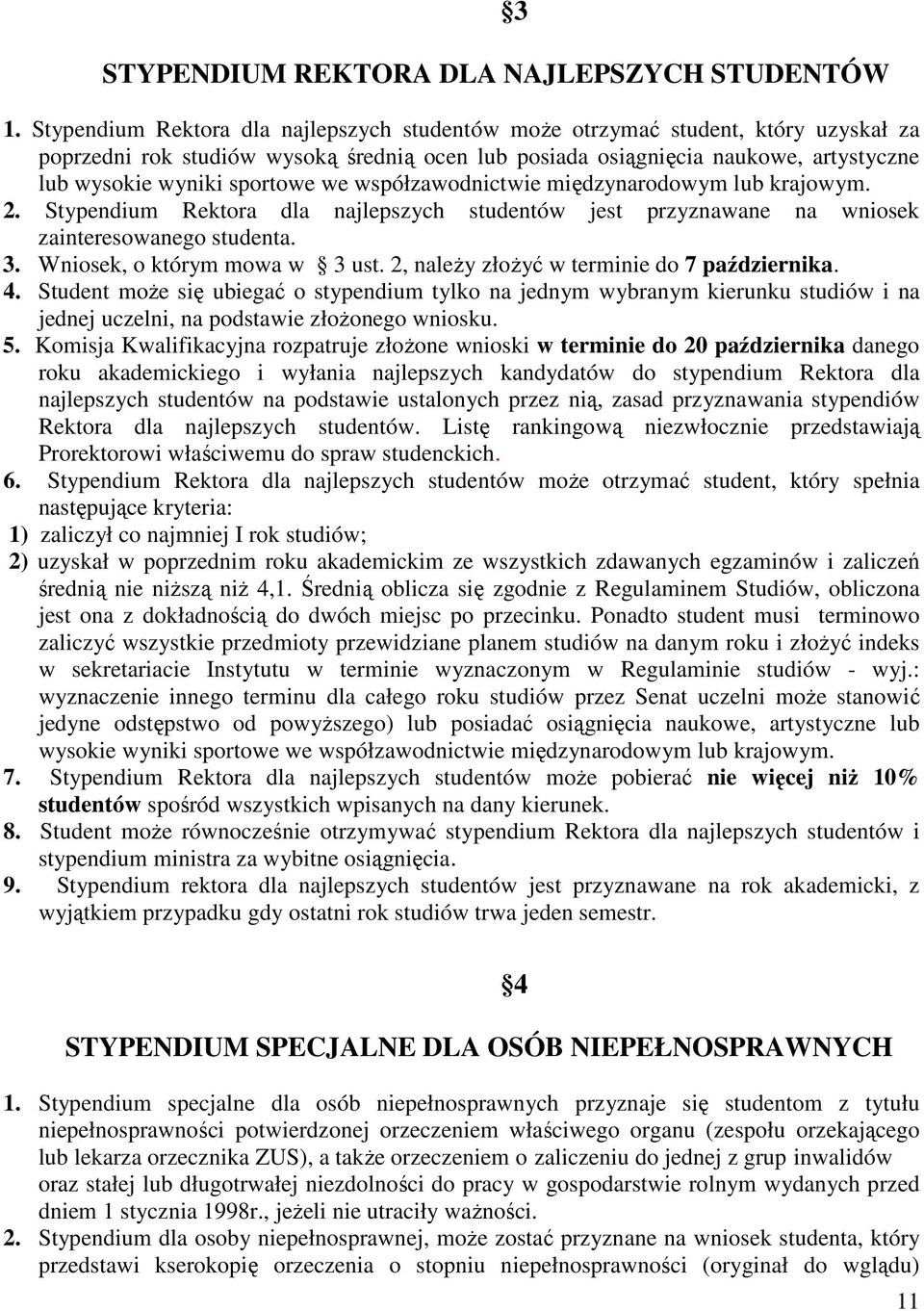 §3

STYPENDIUM REKTORA DLA NAJLEPSZYCH STUDENTÓW

1. Stypendium Rektora dla najlepszych studentów może otrzymać student, który uzyskał za poprzedni rok studiów wysoką średnią ocen lub posiada osiągnięcia naukowe, artystyczne lub wysokie wyniki sportowe we współzawodnictwie międzynarodowym lub krajowym.
2. Stypendium Rektora dla najlepszych studentów jest przyznawane na wniosek zainteresowanego studenta.
3. Wniosek, o którym mowa w § 3 ust. 2, należy złożyć w terminie do 7 października.
4. Student może się ubiegać o stypendium tylko na jednym wybranym kierunku studiów i na jednej uczelni, na podstawie złożonego wniosku.
5. Komisja Kwalifikacyjna rozpatruje złożone wnioski w terminie do 20 października danego roku akademickiego i wyłania najlepszych kandydatów do stypendium Rektora dla najlepszych studentów na podstawie ustalonych przez nią, zasad przyznawania stypendiów Rektora dla najlepszych studentów. Listę rankingową niezwłocznie przedstawiają Prorektorowi właściwemu do spraw studenckich.
6. Stypendium Rektora dla najlepszych studentów może otrzymać student, który spełnia następujące kryteria:
1) zaliczył co najmniej I rok studiów;
2) uzyskał w poprzednim roku akademickim ze wszystkich zdawanych egzaminów i zaliczeń średnią nie niższą niż 4,1. Średnią oblicza się zgodnie z Regulaminem Studiów, obliczona jest ona z dokładnością do dwóch miejsc po przecinku. Ponadto student musi terminowo zaliczyć wszystkie przedmioty przewidziane planem studiów na danym roku i złożyć indeks w sekretariacie Instytutu w terminie wyznaczonym w Regulaminie studiów - wyj.: wyznaczenie innego terminu dla całego roku studiów przez Senat uczelni może stanowić jedyne odstępstwo od powyższego) lub posiadać osiągnięcia naukowe, artystyczne lub wysokie wyniki sportowe we współzawodnictwie międzynarodowym lub krajowym.
7. Stypendium Rektora dla najlepszych studentów może pobierać nie więcej niż 10% studentów spośród wszystkich wpisanych na dany kierunek.
8. Student może równocześnie otrzymywać stypendium Rektora dla najlepszych studentów i stypendium ministra za wybitne osiągnięcia.
9. Stypendium rektora dla najlepszych studentów jest przyznawane na rok akademicki, z wyjątkiem przypadku gdy ostatni rok studiów trwa jeden semestr.

§4

STYPENDIUM SPECJALNE DLA OSÓB NIEPEŁNOSPRAWNYCH

1. Stypendium specjalne dla osób niepełnosprawnych przyznaje się studentom z tytułu niepełnosprawności potwierdzonej orzeczeniem właściwego organu (zespołu orzekającego lub lekarza orzecznika ZUS), a także orzeczeniem o zaliczeniu do jednej z grup inwalidów oraz stałej lub długotrwałej niezdolności do pracy w gospodarstwie rolnym wydanych przed dniem 1 stycznia 1998r., jeżeli nie utraciły ważności.
2. Stypendium dla osoby niepełnosprawnej, może zostać przyznane na wniosek studenta, który przedstawi kserokopię orzeczenia o stopniu niepełnosprawności (oryginał do wglądu)

11